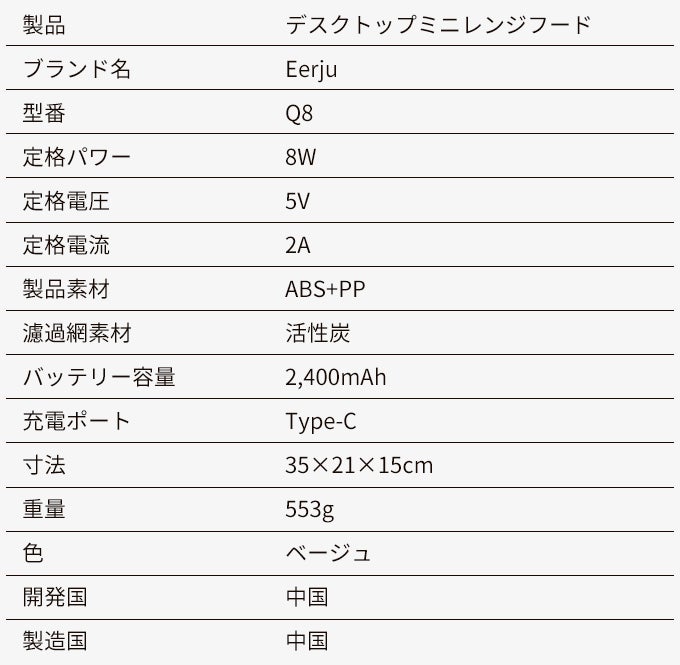 | 製品 | デスクトップミニレンジフード |
|---|---|
| ブランド名 | Eerju |
| 型番 | Q8 |
| 定格パワー | 8W |
| 定格電圧 | 5V |
| 定格電流 | 2A |
| 製品素材 | ABS+PP |
| 濾過網素材 | 活性炭 |
| バッテリー容量 | 2,400mAh |
| 充電ポート | Type-C |
| 寸法 | 35×21×15cm |
| 重量 | 553g |
| 色 | ベージュ |
| 開発国 | 中国 |
| 製造国 | 中国 |